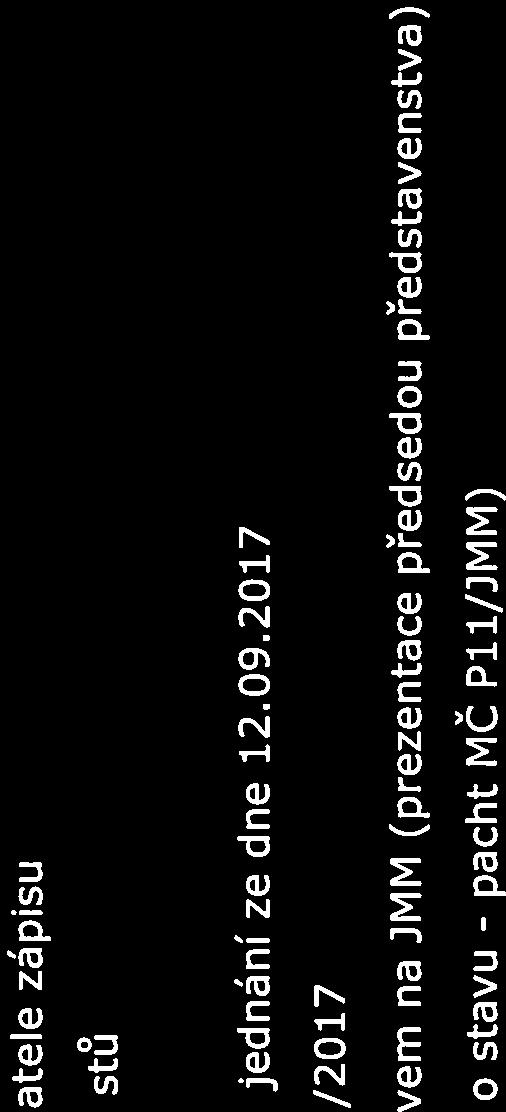 atele zápisu

stů

jednání ze dne 12.09.2017

/2017

vem na JMM (prezentace předsedou představenstva)

o stavu - pacht MČ P11/JMM)